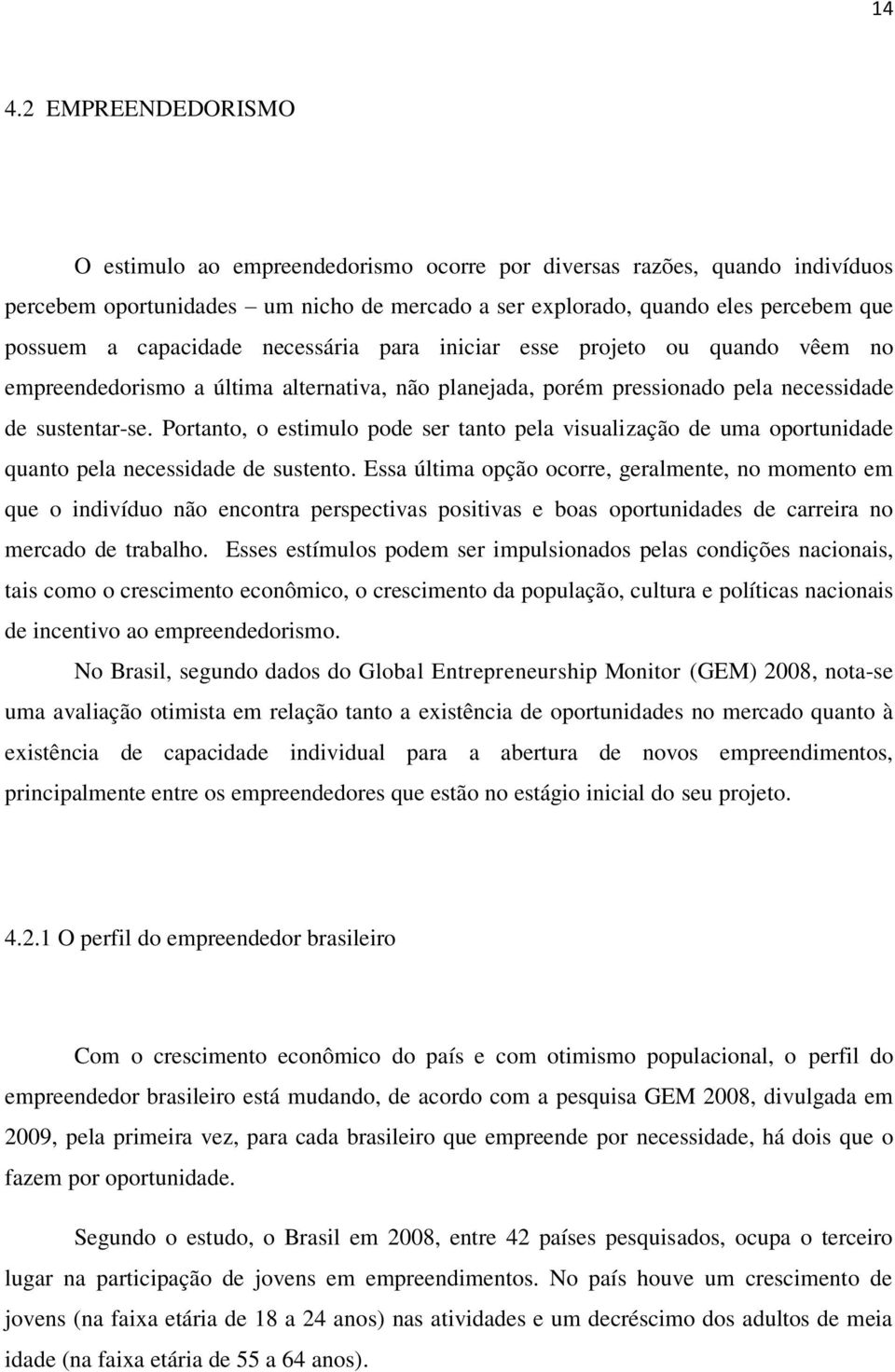 14

4.2 EMPREENDEDORISMO

O estimulo ao empreendedorismo ocorre por diversas razões, quando indivíduos percebem oportunidades – um nicho de mercado a ser explorado, quando eles percebem que possuem a capacidade necessária para iniciar esse projeto ou quando vêem no empreendedorismo a última alternativa, não planejada, porém pressionado pela necessidade de sustentar-se. Portanto, o estimulo pode ser tanto pela visualização de uma oportunidade quanto pela necessidade de sustento. Essa última opção ocorre, geralmente, no momento em que o indivíduo não encontra perspectivas positivas e boas oportunidades de carreira no mercado de trabalho. Esses estímulos podem ser impulsionados pelas condições nacionais, tais como o crescimento econômico, o crescimento da população, cultura e políticas nacionais de incentivo ao empreendedorismo.

No Brasil, segundo dados do Global Entrepreneurship Monitor (GEM) 2008, nota-se uma avaliação otimista em relação tanto a existência de oportunidades no mercado quanto à existência de capacidade individual para a abertura de novos empreendimentos, principalmente entre os empreendedores que estão no estágio inicial do seu projeto.

4.2.1 O perfil do empreendedor brasileiro

Com o crescimento econômico do país e com otimismo populacional, o perfil do empreendedor brasileiro está mudando, de acordo com a pesquisa GEM 2008, divulgada em 2009, pela primeira vez, para cada brasileiro que empreende por necessidade, há dois que o fazem por oportunidade.

Segundo o estudo, o Brasil em 2008, entre 42 países pesquisados, ocupa o terceiro lugar na participação de jovens em empreendimentos. No país houve um crescimento de jovens (na faixa etária de 18 a 24 anos) nas atividades e um decréscimo dos adultos de meia idade (na faixa etária de 55 a 64 anos).